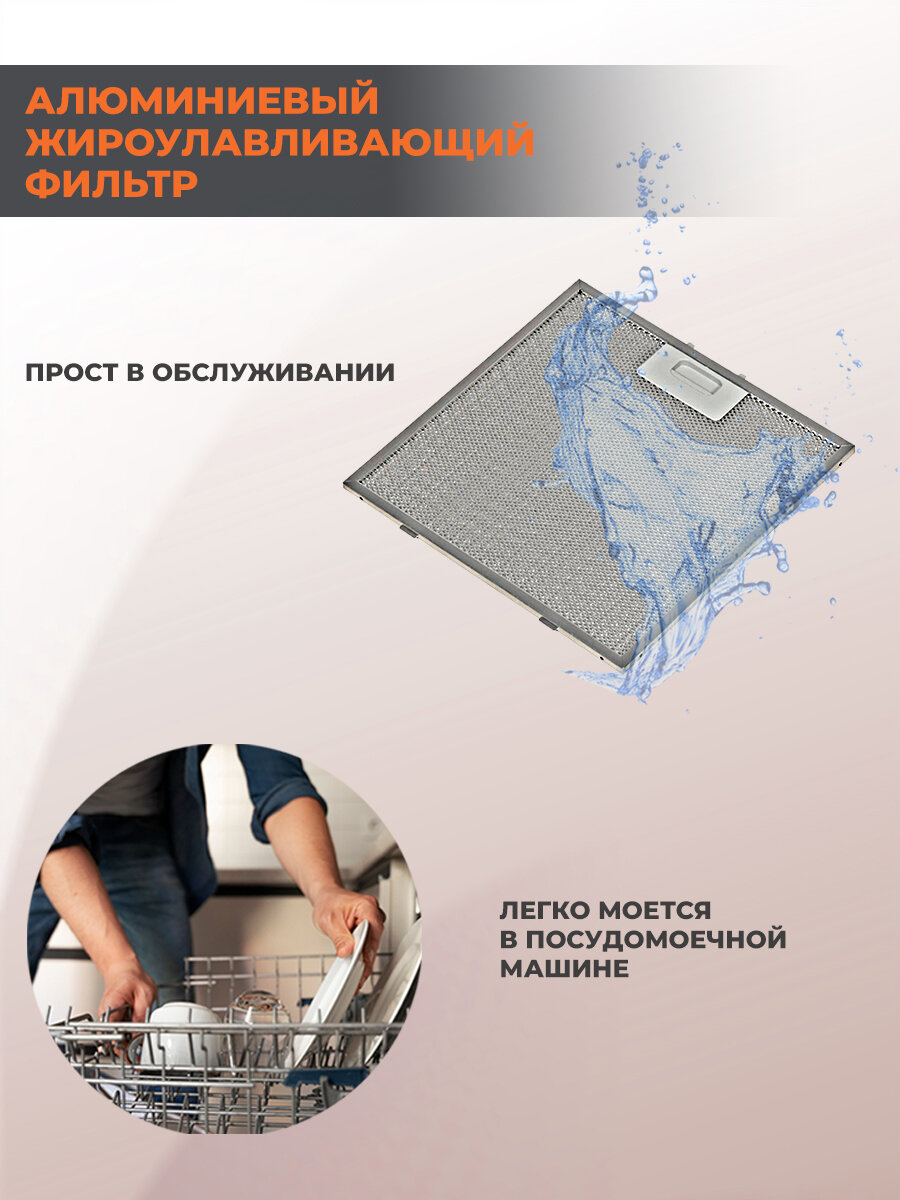 АЛЮМИНИЕВЫЙ
ЖИРОУЛАВЛИВАЮЩИЙ
ФИЛЬТР

ПРОСТ В ОБСЛУЖИВАНИИ

ЛЕГКО МОЕТСЯ
В ПОСУДОМОЕЧНОЙ
МАШИНЕ